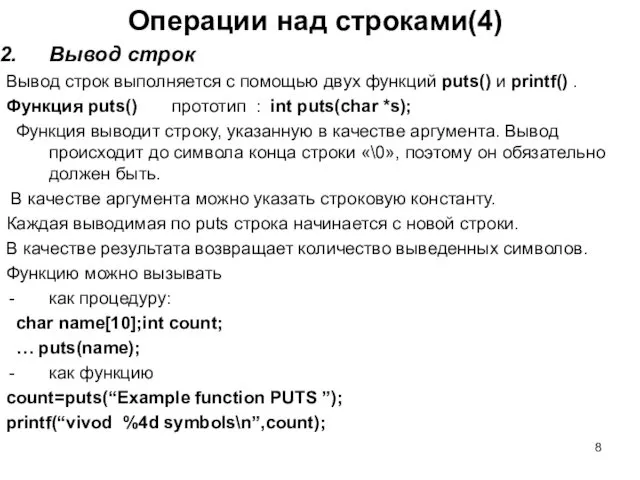 Операции над строками(4)

2. Вывод строк

Вывод строк выполняется с помощью двух функций puts() и printf() .

Функция puts()   прототип : int puts(char *s);

Функция выводит строку, указанную в качестве аргумента. Вывод происходит до символа конца строки «\0», поэтому он обязательно должен быть.

В качестве аргумента можно указать строковую константу.

Каждая выводимая по puts строка начинается с новой строки.

В качестве результата возвращает количество выведенных символов.

Функцию можно вызывать

- как процедуру:

char name[10];int count;

… puts(name);

- как функцию

count=puts(“Example function PUTS ”);

printf(“vivod %4d symbols\n”,count);

8